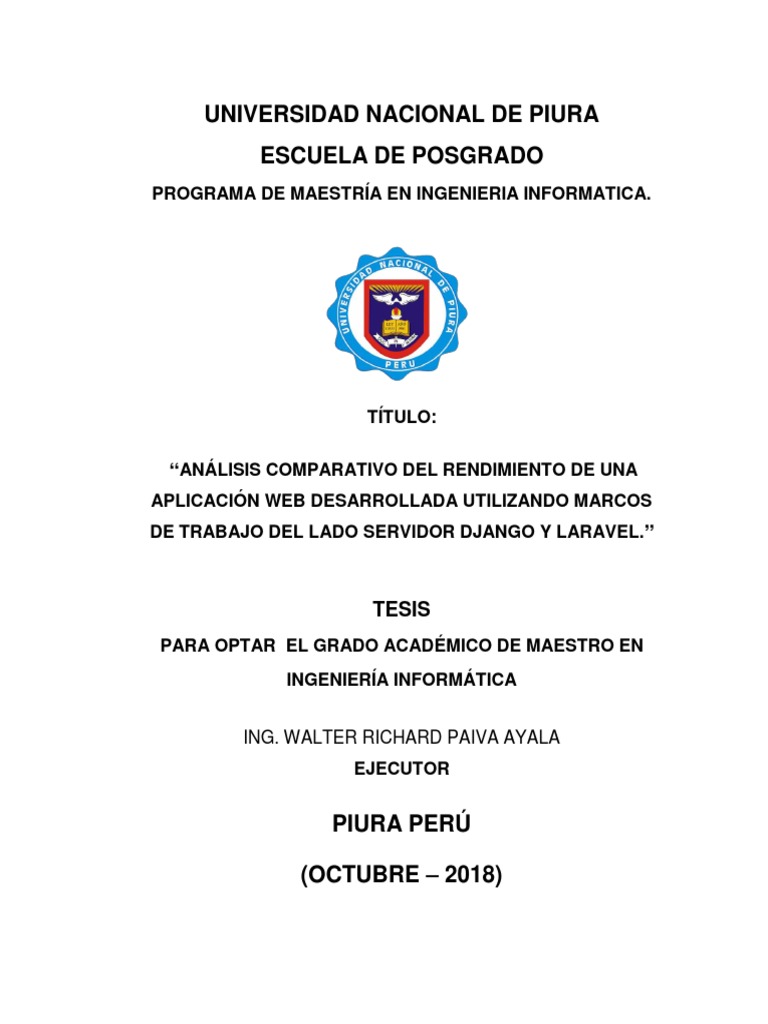 UNIVERSIDAD NACIONAL DE PIURA

ESCUELA DE POSGRADO

PROGRAMA DE MAESTRÍA EN INGENIERIA INFORMATICA.

UNIVERSIDAD NACIONAL DE PIURA

PERU

TÍTULO:

“ANÁLISIS COMPARATIVO DEL RENDIMIENTO DE UNA APLICACIÓN WEB DESARROLLADA UTILIZANDO MARCOS DE TRABAJO DEL LADO SERVIDOR DJANGO Y LARAVEL.”

TESIS

PARA OPTAR EL GRADO ACADÉMICO DE MAESTRO EN INGENIERÍA INFORMÁTICA

ING. WALTER RICHARD PAIVA AYALA

EJECUTOR

PIURA PERÚ

(OCTUBRE – 2018)